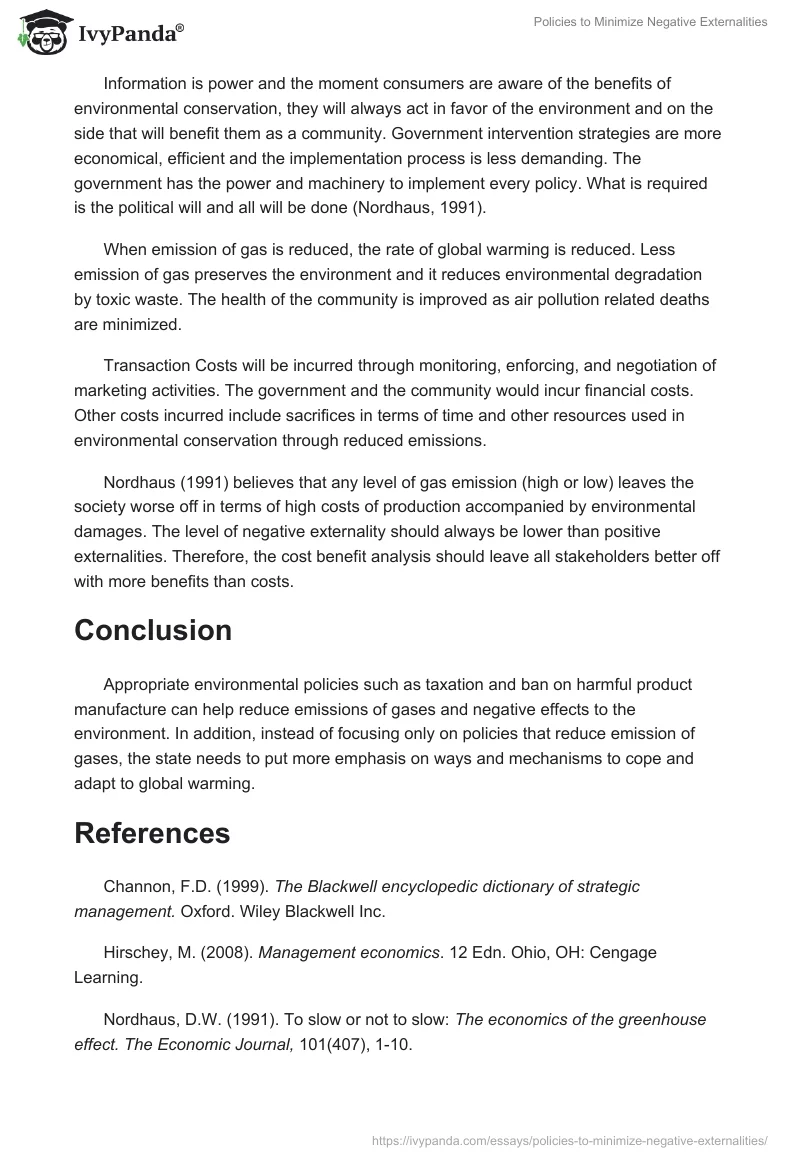 IvyPanda®

Policies to Minimize Negative Externalities

Information is power and the moment consumers are aware of the benefits of environmental conservation, they will always act in favor of the environment and on the side that will benefit them as a community. Government intervention strategies are more economical, efficient and the implementation process is less demanding. The government has the power and machinery to implement every policy. What is required is the political will and all will be done (Nordhaus, 1991).

When emission of gas is reduced, the rate of global warming is reduced. Less emission of gas preserves the environment and it reduces environmental degradation by toxic waste. The health of the community is improved as air pollution related deaths are minimized.

Transaction Costs will be incurred through monitoring, enforcing, and negotiation of marketing activities. The government and the community would incur financial costs. Other costs incurred include sacrifices in terms of time and other resources used in environmental conservation through reduced emissions.

Nordhaus (1991) believes that any level of gas emission (high or low) leaves the society worse off in terms of high costs of production accompanied by environmental damages. The level of negative externality should always be lower than positive externalities. Therefore, the cost benefit analysis should leave all stakeholders better off with more benefits than costs.

Conclusion

Appropriate environmental policies such as taxation and ban on harmful product manufacture can help reduce emissions of gases and negative effects to the environment. In addition, instead of focusing only on policies that reduce emission of gases, the state needs to put more emphasis on ways and mechanisms to cope and adapt to global warming.

References

Channon, F.D. (1999). The Blackwell encyclopedic dictionary of strategic management. Oxford. Wiley Blackwell Inc.

Hirschey, M. (2008). Management economics. 12 Edn. Ohio, OH: Cengage Learning.

Nordhaus, D.W. (1991). To slow or not to slow: The economics of the greenhouse effect. The Economic Journal, 101(407), 1-10.

https://ivypanda.com/essays/policies-to-minimize-negative-externalities/